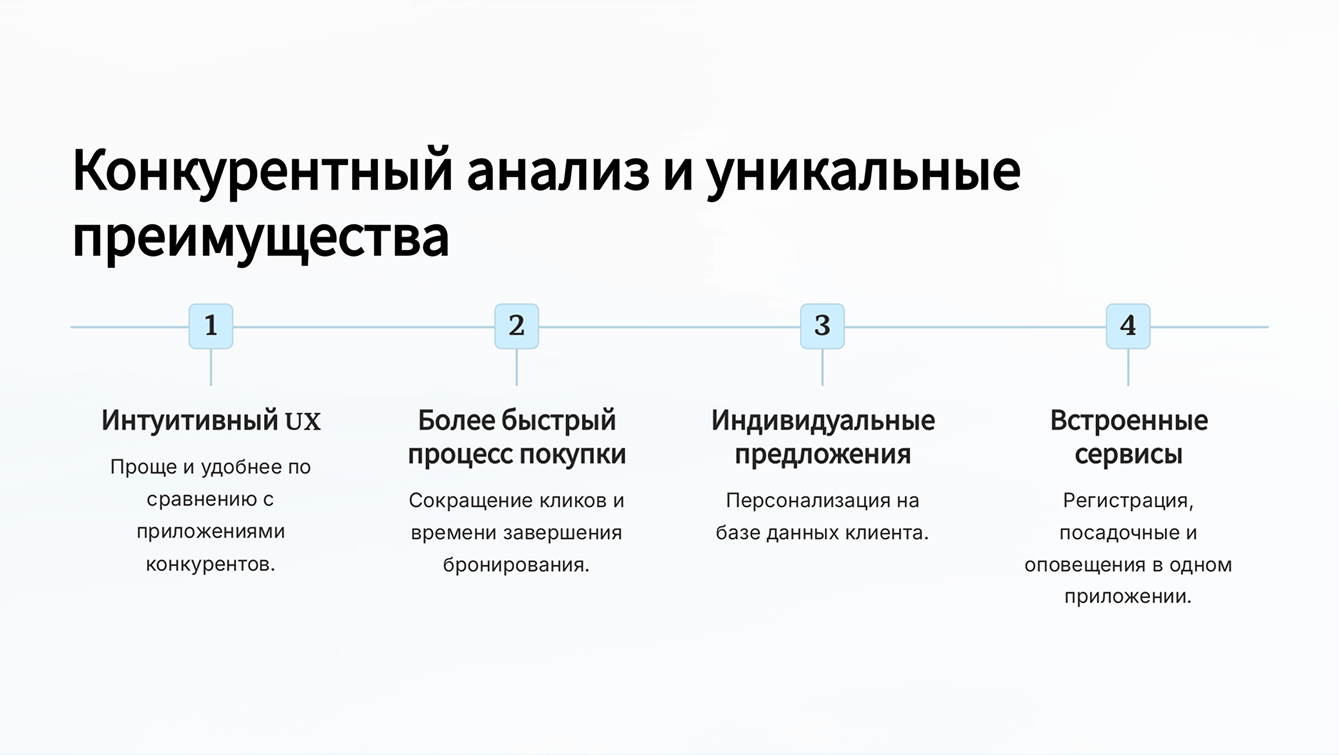 Конкурентный анализ и уникальные преимущества

1

Интуитивный UX

Проще и удобнее по сравнению с приложениями конкурентов.

2

Более быстрый процесс покупки

Сокращение кликов и времени завершения бронирования.

3

Индивидуальные предложения

Персонализация на базе данных клиента.

4

Встроенные сервисы

Регистрация, посадочные и оповещения в одном приложении.